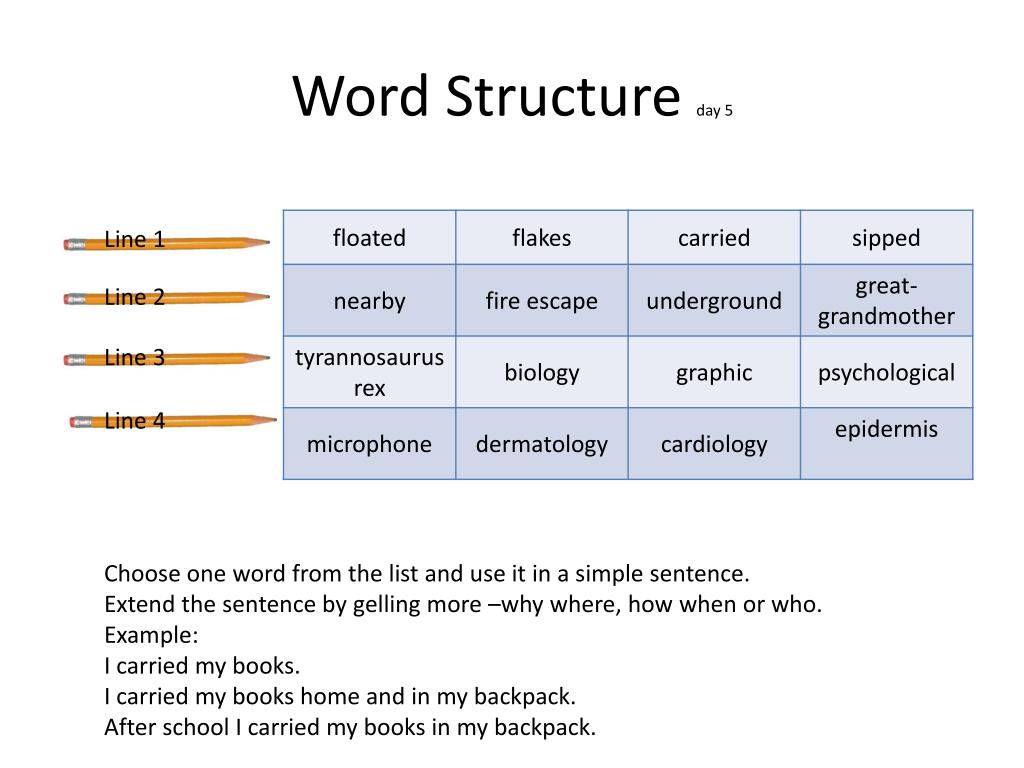 Word Structure day 5

Line 1

Line 2

Line 3

Line 4

| floated | flakes | carried | sipped |
|---|---|---|---|
| nearby | fire escape | underground | great-grandmother |
| tyrannosaurus rex | biology | graphic | psychological |
| microphone | dermatology | cardiology | epidermis |

Choose one word from the list and use it in a simple sentence.
Extend the sentence by gelling more –why where, how when or who.
Example:
I carried my books.
I carried my books home and in my backpack.
After school I carried my books in my backpack.